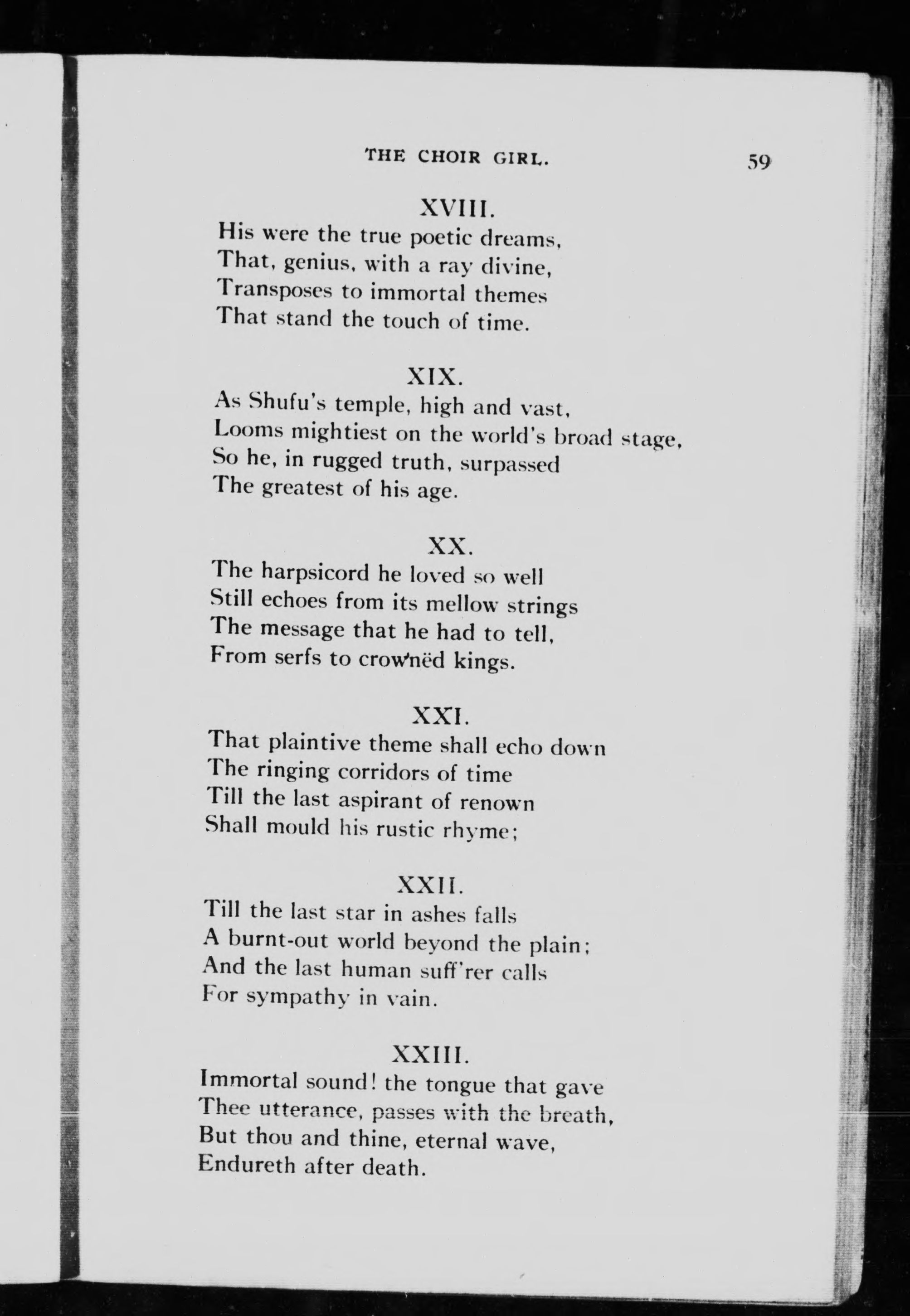 THE CHOIR GIRL. 59

XVIII.

His were the true poetic dreams,
That, genius, with a ray divine,
Transposes to immortal themes
That stand the touch of time.

XIX.

As Shufu's temple, high and vast,
Looms mightiest on the world's broad stage,
So he, in rugged truth, surpassed
The greatest of his age.

XX.

The harpsicord he loved so well
Still echoes from its mellow strings
The message that he had to tell,
From serfs to crownëd kings.

XXI.

That plaintive theme shall echo down
The ringing corridors of time
Till the last aspirant of renown
Shall mould his rustic rhyme;

XXII.

Till the last star in ashes falls
A burnt-out world beyond the plain;
And the last human suff'rer calls
For sympathy in vain.

XXIII.

Immortal sound! the tongue that gave
Thee utterance, passes with the breath,
But thou and thine, eternal wave,
Endureth after death.